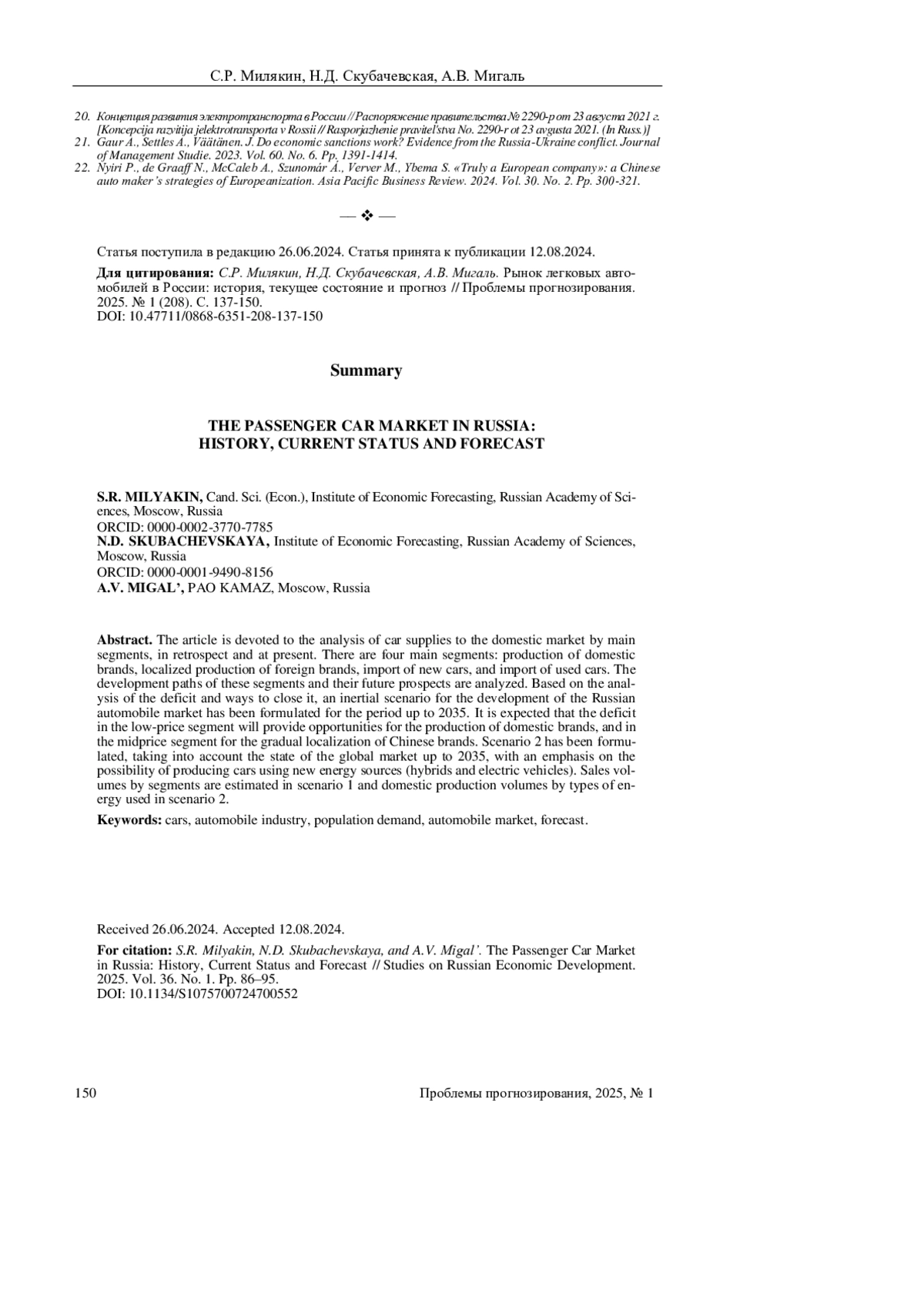 С.Р. Милякин, Н.Д. Скубачевская, А.В. Мигаль

20. Концепция развития электротранспорта в России // Распоряжение правительства № 2290-р от 23 августа 2021 г. [Koncepcija razvitija jelektrotransporta v Rossii // Rasporjazhenie pravitel'stva No. 2290-r ot 23 avgusta 2021. (In Russ.)]
21. Gaur A., Settles A., Väätänen. J. Do economic sanctions work? Evidence from the Russia-Ukraine conflict. Journal of Management Studie. 2023. Vol. 60. No. 6. Pp. 1391-1414.
22. Nyiri P., de Graaff N., McCaleb A., Szunomár A., Verver M., Ybema S. «Truly a European company»: a Chinese auto maker's strategies of Europeanization. Asia Pacific Business Review. 2024. Vol. 30. No. 2. Pp. 300-321.

— ❖ —

Статья поступила в редакцию 26.06.2024. Статья принята к публикации 12.08.2024.

Для цитирования: С.Р. Милякин, Н.Д. Скубачевская, А.В. Мигаль. Рынок легковых автомобилей в России: история, текущее состояние и прогноз // Проблемы прогнозирования. 2025. № 1 (208). С. 137-150.
DOI: 10.47711/0868-6351-208-137-150

Summary

THE PASSENGER CAR MARKET IN RUSSIA:
HISTORY, CURRENT STATUS AND FORECAST

S.R. MILYAKIN, Cand. Sci. (Econ.), Institute of Economic Forecasting, Russian Academy of Sciences, Moscow, Russia
ORCID: 0000-0002-3770-7785
N.D. SKUBACHEVSKAYA, Institute of Economic Forecasting, Russian Academy of Sciences, Moscow, Russia
ORCID: 0000-0001-9490-8156
A.V. MIGAL', PAO KAMAZ, Moscow, Russia

Abstract. The article is devoted to the analysis of car supplies to the domestic market by main segments, in retrospect and at present. There are four main segments: production of domestic brands, localized production of foreign brands, import of new cars, and import of used cars. The development paths of these segments and their future prospects are analyzed. Based on the analysis of the deficit and ways to close it, an inertial scenario for the development of the Russian automobile market has been formulated for the period up to 2035. It is expected that the deficit in the low-price segment will provide opportunities for the production of domestic brands, and in the midprice segment for the gradual localization of Chinese brands. Scenario 2 has been formulated, taking into account the state of the global market up to 2035, with an emphasis on the possibility of producing cars using new energy sources (hybrids and electric vehicles). Sales volumes by segments are estimated in scenario 1 and domestic production volumes by types of energy used in scenario 2.

Keywords: cars, automobile industry, population demand, automobile market, forecast.

Received 26.06.2024. Accepted 12.08.2024.

For citation: S.R. Milyakin, N.D. Skubachevskaya, and A.V. Migal'. The Passenger Car Market in Russia: History, Current Status and Forecast // Studies on Russian Economic Development. 2025. Vol. 36. No. 1. Pp. 86–95.
DOI: 10.1134/S1075700724700552

150 Проблемы прогнозирования, 2025, № 1